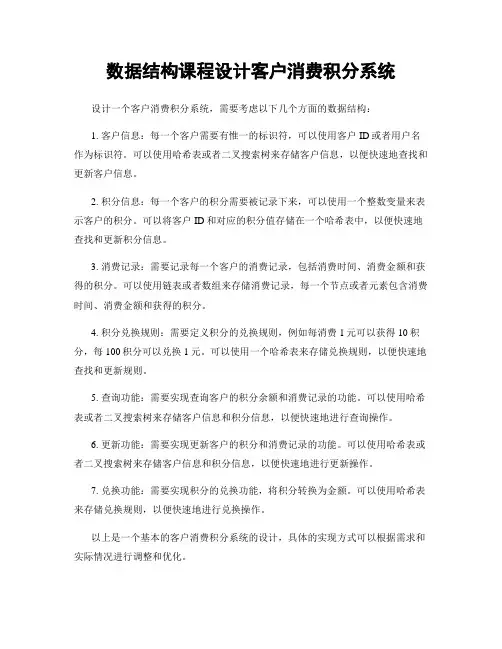 数据结构课程设计客户消费积分系统

设计一个客户消费积分系统，需要考虑以下几个方面的数据结构：

1. 客户信息：每一个客户需要有惟一的标识符，可以使用客户 ID 或者用户名作为标识符。可以使用哈希表或者二叉搜索树来存储客户信息，以便快速地查找和更新客户信息。

2. 积分信息：每一个客户的积分需要被记录下来，可以使用一个整数变量来表示客户的积分。可以将客户 ID 和对应的积分值存储在一个哈希表中，以便快速地查找和更新积分信息。

3. 消费记录：需要记录每一个客户的消费记录，包括消费时间、消费金额和获得的积分。可以使用链表或者数组来存储消费记录，每一个节点或者元素包含消费时间、消费金额和获得的积分。

4. 积分兑换规则：需要定义积分的兑换规则，例如每消费 1 元可以获得 10 积分，每 100 积分可以兑换 1 元。可以使用一个哈希表来存储兑换规则，以便快速地查找和更新规则。

5. 查询功能：需要实现查询客户的积分余额和消费记录的功能。可以使用哈希表或者二叉搜索树来存储客户信息和积分信息，以便快速地进行查询操作。

6. 更新功能：需要实现更新客户的积分和消费记录的功能。可以使用哈希表或者二叉搜索树来存储客户信息和积分信息，以便快速地进行更新操作。

7. 兑换功能：需要实现积分的兑换功能，将积分转换为金额。可以使用哈希表来存储兑换规则，以便快速地进行兑换操作。

以上是一个基本的客户消费积分系统的设计，具体的实现方式可以根据需求和实际情况进行调整和优化。